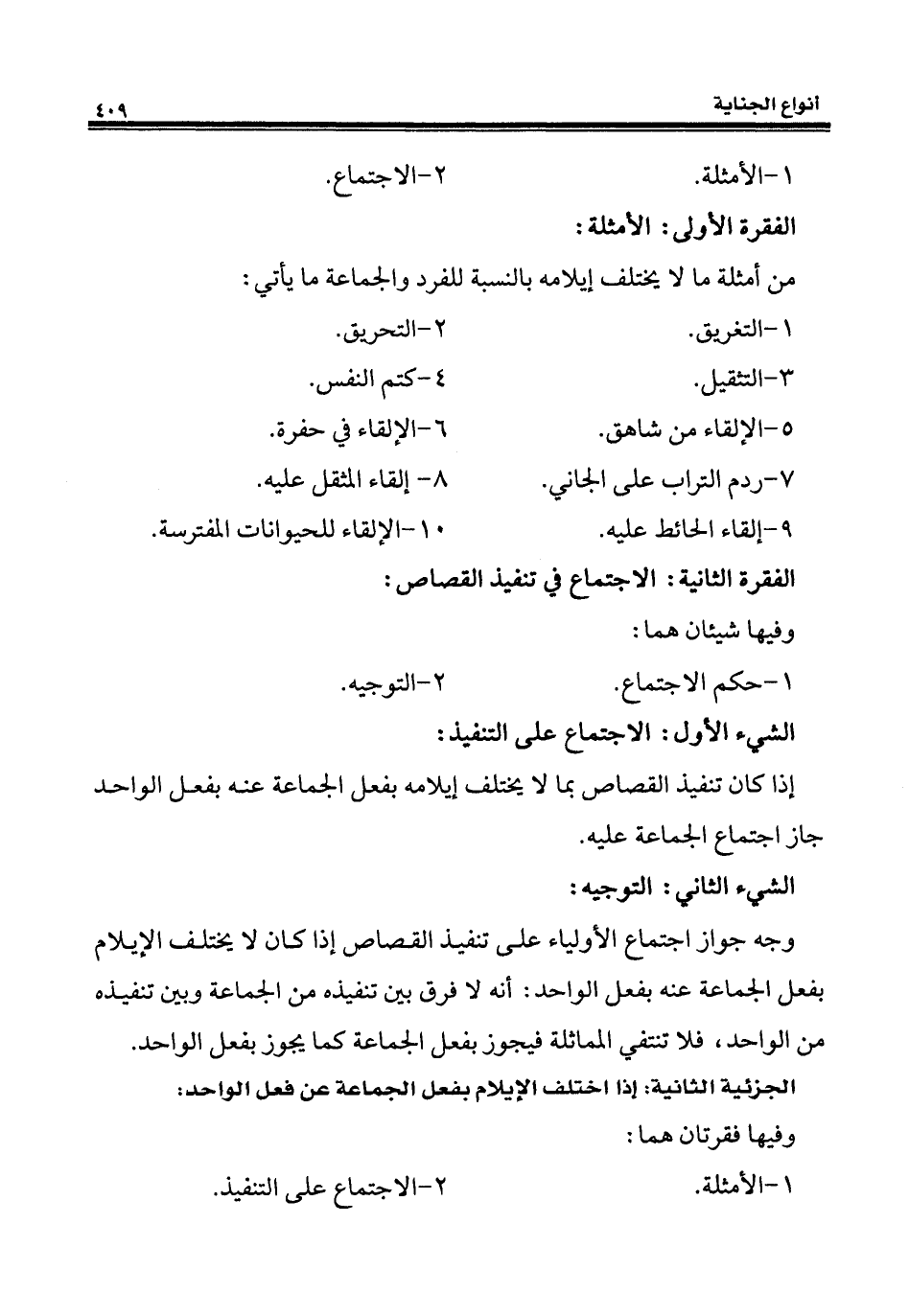 أنواع الجناية ٤٠٩

١-الأمثلة. ٢-الاجتماع.

الفقرة الأولى: الأمثلة:

من أمثلة ما لا يختلف إيلامه بالنسبة للفرد والجماعة ما يأتي:

١-التغريق. ٢-التحريق.
٣-التثقيل. ٤-كتم النفس.
٥-الإلقاء من شاهق. ٦-الإلقاء في حفرة.
٧-ردم التراب على الجاني. ٨- إلقاء المثقل عليه.
٩-إلقاء الحائط عليه. ١٠-الإلقاء للحيوانات المفترسة.

الفقرة الثانية: الاجتماع في تنفيذ القصاص:

وفيها شيئان هما:

١-حكم الاجتماع. ٢-التوجيه.

الشيء الأول: الاجتماع على التنفيذ:

إذا كان تنفيذ القصاص بما لا يختلف إيلامه بفعل الجماعة عنه بفعل الواحد جاز اجتماع الجماعة عليه.

الشيء الثاني: التوجيه:

وجه جواز اجتماع الأولياء على تنفيذ القصاص إذا كان لا يختلف الإيلام بفعل الجماعة عنه بفعل الواحد: أنه لا فرق بين تنفيذه من الجماعة وبين تنفيذه من الواحد، فلا تنتفي المماثلة فيجوز بفعل الجماعة كما يجوز بفعل الواحد.

الجزئية الثانية: إذا اختلف الإيلام بفعل الجماعة عن فعل الواحد:

وفيها فقرتان هما:

١-الأمثلة. ٢-الاجتماع على التنفيذ.